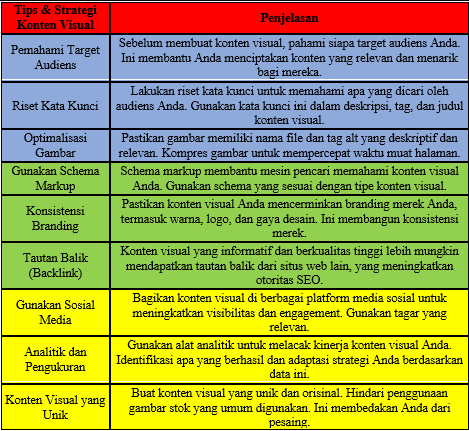 | Tips & Strategi Konten Visual | Penjelasan |
|---|---|
| Pemahami Target Audiens | Sebelum membuat konten visual, pahami siapa target audiens Anda. Ini membantu Anda menciptakan konten yang relevan dan menarik bagi mereka. |
| Riset Kata Kunci | Lakukan riset kata kunci untuk memahami apa yang dicari oleh audiens Anda. Gunakan kata kunci ini dalam deskripsi, tag, dan judul konten visual. |
| Optimalisasi Gambar | Pastikan gambar memiliki nama file dan tag alt yang deskriptif dan relevan. Kompres gambar untuk mempercepat waktu muat halaman. |
| Gunakan Schema Markup | Schema markup membantu mesin pencari memahami konten visual Anda. Gunakan schema yang sesuai dengan tipe konten visual. |
| Konsistensi Branding | Pastikan konten visual Anda mencerminkan branding merek Anda, termasuk warna, logo, dan gaya desain. Ini membangun konsistensi merek. |
| Tautan Balik (Backlink) | Konten visual yang informatif dan berkualitas tinggi lebih mungkin mendapatkan tautan balik dari situs web lain, yang meningkatkan otoritas SEO. |
| Gunakan Sosial Media | Bagikan konten visual di berbagai platform media sosial untuk meningkatkan visibilitas dan engagement. Gunakan tagar yang relevan. |
| Analitik dan Pengukuran | Gunakan alat analitik untuk melacak kinerja konten visual Anda. Identifikasi apa yang berhasil dan adaptasi strategi Anda berdasarkan data ini. |
| Konten Visual yang Unik | Buat konten visual yang unik dan orisinal. Hindari penggunaan gambar stok yang umum digunakan. Ini membedakan Anda dari pesaing. |